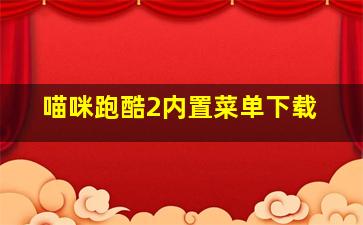 喵咪跑酷2内置菜单下载